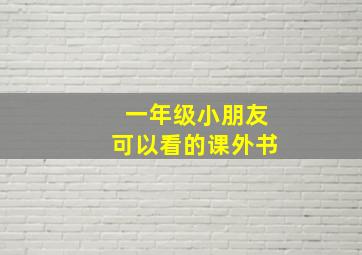 一年级小朋友
可以看的课外书